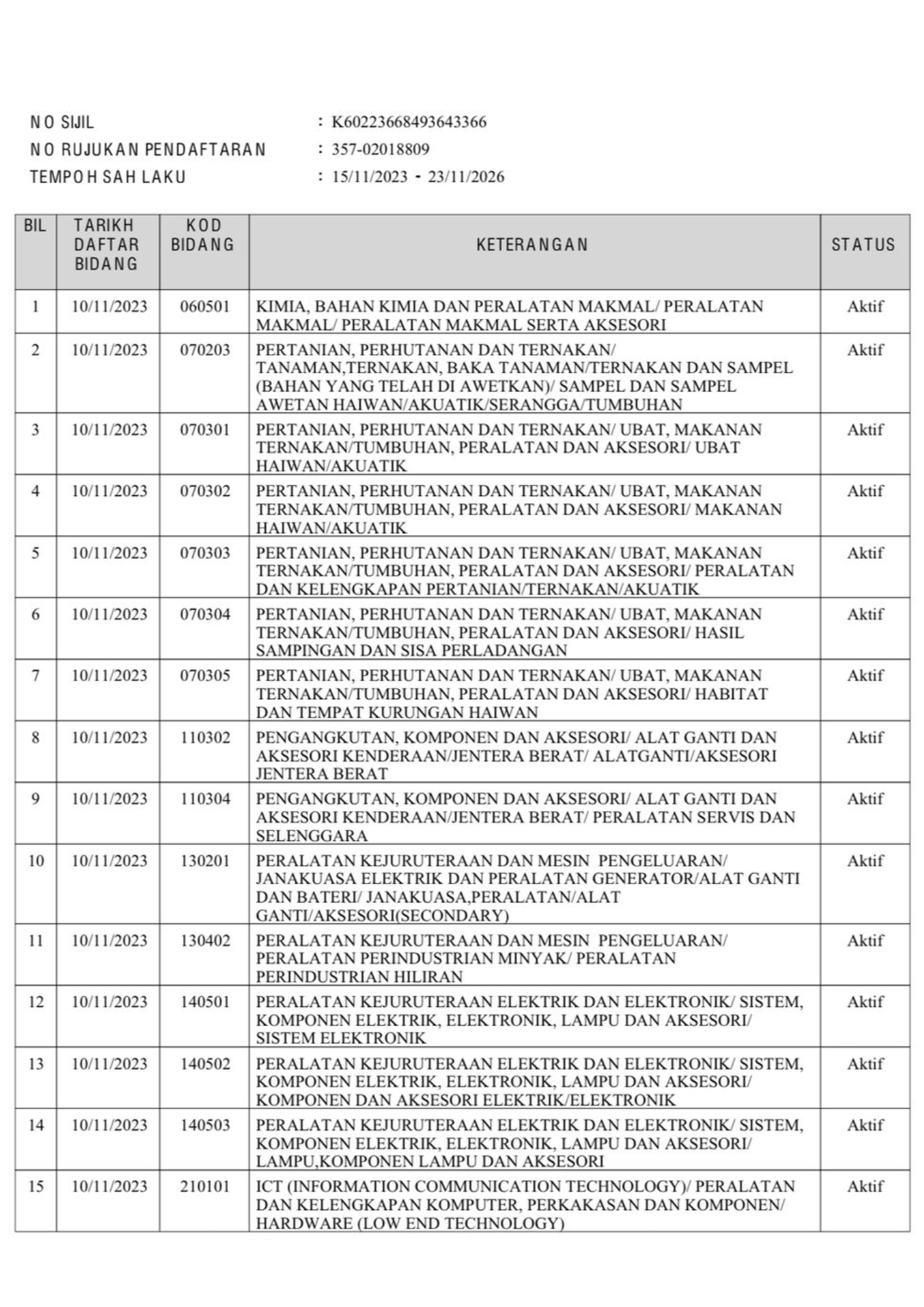 NO SIJIL : K60223668493643366
NO RUJUKAN PENDAFTARAN : 357-02018809
TEMPOH SAH LAKU : 15/11/2023 - 23/11/2026

| BIL | TARIKH DAFTAR BIDANG | KOD BIDANG | KETERANGAN | STATUS |
|---|---|---|---|---|
| 1 | 10/11/2023 | 060501 | KIMIA, BAHAN KIMIA DAN PERALATAN MAKMAL/ PERALATAN MAKMAL/ PERALATAN MAKMAL SERTA AKSESORI | Aktif |
| 2 | 10/11/2023 | 070203 | PERTANIAN, PERHUTANAN DAN TERNAKAN/ TANAMAN,TERNAKAN, BAKA TANAMAN/TERNAKAN DAN SAMPEL (BAHAN YANG TELAH DI AWETKAN)/ SAMPEL DAN SAMPEL AWETAN HAIWAN/AKUATIK/SERANGGA/TUMBUHAN | Aktif |
| 3 | 10/11/2023 | 070301 | PERTANIAN, PERHUTANAN DAN TERNAKAN/ UBAT, MAKANAN TERNAKAN/TUMBUHAN, PERALATAN DAN AKSESORI/ UBAT HAIWAN/AKUATIK | Aktif |
| 4 | 10/11/2023 | 070302 | PERTANIAN, PERHUTANAN DAN TERNAKAN/ UBAT, MAKANAN TERNAKAN/TUMBUHAN, PERALATAN DAN AKSESORI/ MAKANAN HAIWAN/AKUATIK | Aktif |
| 5 | 10/11/2023 | 070303 | PERTANIAN, PERHUTANAN DAN TERNAKAN/ UBAT, MAKANAN TERNAKAN/TUMBUHAN, PERALATAN DAN AKSESORI/ PERALATAN DAN KELENGKAPAN PERTANIAN/TERNAKAN/AKUATIK | Aktif |
| 6 | 10/11/2023 | 070304 | PERTANIAN, PERHUTANAN DAN TERNAKAN/ UBAT, MAKANAN TERNAKAN/TUMBUHAN, PERALATAN DAN AKSESORI/ HASIL SAMPINGAN DAN SISA PERLADANGAN | Aktif |
| 7 | 10/11/2023 | 070305 | PERTANIAN, PERHUTANAN DAN TERNAKAN/ UBAT, MAKANAN TERNAKAN/TUMBUHAN, PERALATAN DAN AKSESORI/ HABITAT DAN TEMPAT KURUNGAN HAIWAN | Aktif |
| 8 | 10/11/2023 | 110302 | PENGANGKUTAN, KOMPONEN DAN AKSESORI/ ALAT GANTI DAN AKSESORI KENDERAAN/JENTERA BERAT/ ALATGANTI/AKSESORI JENTERA BERAT | Aktif |
| 9 | 10/11/2023 | 110304 | PENGANGKUTAN, KOMPONEN DAN AKSESORI/ ALAT GANTI DAN AKSESORI KENDERAAN/JENTERA BERAT/ PERALATAN SERVIS DAN SELENGGARA | Aktif |
| 10 | 10/11/2023 | 130201 | PERALATAN KEJURUTERAAN DAN MESIN PENGELUARAN/ JANAKUASA ELEKTRIK DAN PERALATAN GENERATOR/ALAT GANTI DAN BATERI/ JANAKUASA,PERALATAN/ALAT GANTI/AKSESORI(SECONDARY) | Aktif |
| 11 | 10/11/2023 | 130402 | PERALATAN KEJURUTERAAN DAN MESIN PENGELUARAN/ PERALATAN PERINDUSTRIAN MINYAK/ PERALATAN PERINDUSTRIAN HILIRAN | Aktif |
| 12 | 10/11/2023 | 140501 | PERALATAN KEJURUTERAAN ELEKTRIK DAN ELEKTRONIK/ SISTEM, KOMPONEN ELEKTRIK, ELEKTRONIK, LAMPU DAN AKSESORI/ SISTEM ELEKTRONIK | Aktif |
| 13 | 10/11/2023 | 140502 | PERALATAN KEJURUTERAAN ELEKTRIK DAN ELEKTRONIK/ SISTEM, KOMPONEN ELEKTRIK, ELEKTRONIK, LAMPU DAN AKSESORI/ KOMPONEN DAN AKSESORI ELEKTRIK/ELEKTRONIK | Aktif |
| 14 | 10/11/2023 | 140503 | PERALATAN KEJURUTERAAN ELEKTRIK DAN ELEKTRONIK/ SISTEM, KOMPONEN ELEKTRIK, ELEKTRONIK, LAMPU DAN AKSESORI/ LAMPU,KOMPONEN LAMPU DAN AKSESORI | Aktif |
| 15 | 10/11/2023 | 210101 | ICT (INFORMATION COMMUNICATION TECHNOLOGY)/ PERALATAN DAN KELENGKAPAN KOMPUTER, PERKAKASAN DAN KOMPONEN/ HARDWARE (LOW END TECHNOLOGY) | Aktif |